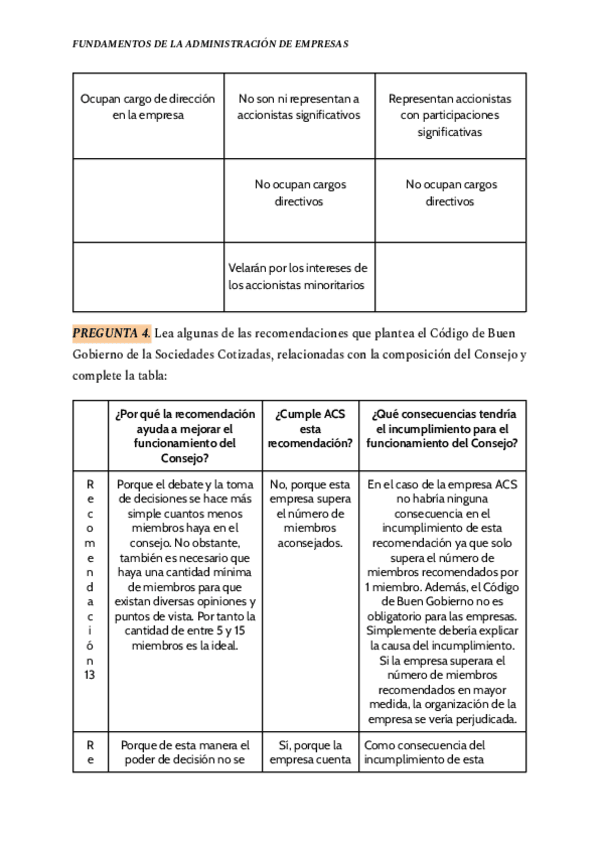 FUNDAMENTOS DE LA ADMINISTRACIÓN DE EMPRESAS

| Ocupan cargo de dirección en la empresa | No son ni representan a accionistas significativos | Representan accionistas con participaciones significativas |
|---|---|---|
| | No ocupan cargos directivos | No ocupan cargos directivos |
| | Velarán por los intereses de los accionistas minoritarios | |

PREGUNTA 4. Lea algunas de las recomendaciones que plantea el Código de Buen Gobierno de la Sociedades Cotizadas, relacionadas con la composición del Consejo y complete la tabla:

| | ¿Por qué la recomendación ayuda a mejorar el funcionamiento del Consejo? | ¿Cumple ACS esta recomendación? | ¿Qué consecuencias tendría el incumplimiento para el funcionamiento del Consejo? |
|---|---|---|---|
| Recomendación 13 | Porque el debate y la toma de decisiones se hace más simple cuantos menos miembros haya en el consejo. No obstante, también es necesario que haya una cantidad mínima de miembros para que existan diversas opiniones y puntos de vista. Por tanto la cantidad de entre 5 y 15 miembros es la ideal. | No, porque esta empresa supera el número de miembros aconsejados. | En el caso de la empresa ACS no habría ninguna consecuencia en el incumplimiento de esta recomendación ya que solo supera el número de miembros recomendados por 1 miembro. Además, el Código de Buen Gobierno no es obligatorio para las empresas. Simplemente debería explicar la causa del incumplimiento. Si la empresa superara el número de miembros recomendados en mayor medida, la organización de la empresa se vería perjudicada. |
| Re | Porque de esta manera el poder de decisión no se | Sí, porque la empresa cuenta | Como consecuencia del incumplimiento de esta |